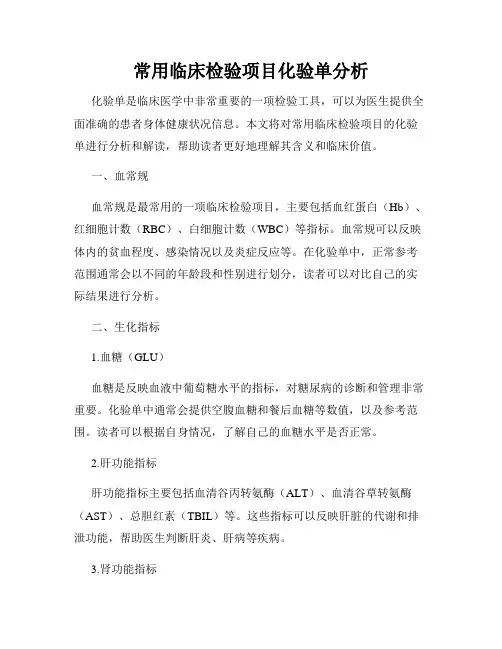 常用临床检验项目化验单分析

化验单是临床医学中非常重要的一项检验工具，可以为医生提供全面准确的患者身体健康状况信息。本文将对常用临床检验项目的化验单进行分析和解读，帮助读者更好地理解其含义和临床价值。

一、血常规

血常规是最常用的一项临床检验项目，主要包括血红蛋白（Hb）、红细胞计数（RBC）、白细胞计数（WBC）等指标。血常规可以反映体内的贫血程度、感染情况以及炎症反应等。在化验单中，正常参考范围通常会以不同的年龄段和性别进行划分，读者可以对比自己的实际结果进行分析。

二、生化指标

1.血糖（GLU）

血糖是反映血液中葡萄糖水平的指标，对糖尿病的诊断和管理非常重要。化验单中通常会提供空腹血糖和餐后血糖等数值，以及参考范围。读者可以根据自身情况，了解自己的血糖水平是否正常。

2.肝功能指标

肝功能指标主要包括血清谷丙转氨酶（ALT）、血清谷草转氨酶（AST）、总胆红素（TBIL）等。这些指标可以反映肝脏的代谢和排泄功能，帮助医生判断肝炎、肝病等疾病。

3.肾功能指标